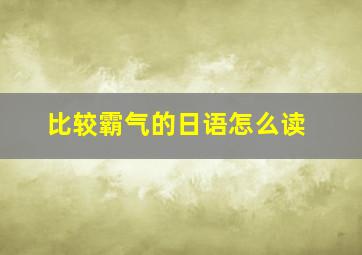 比较霸气的日语怎么读